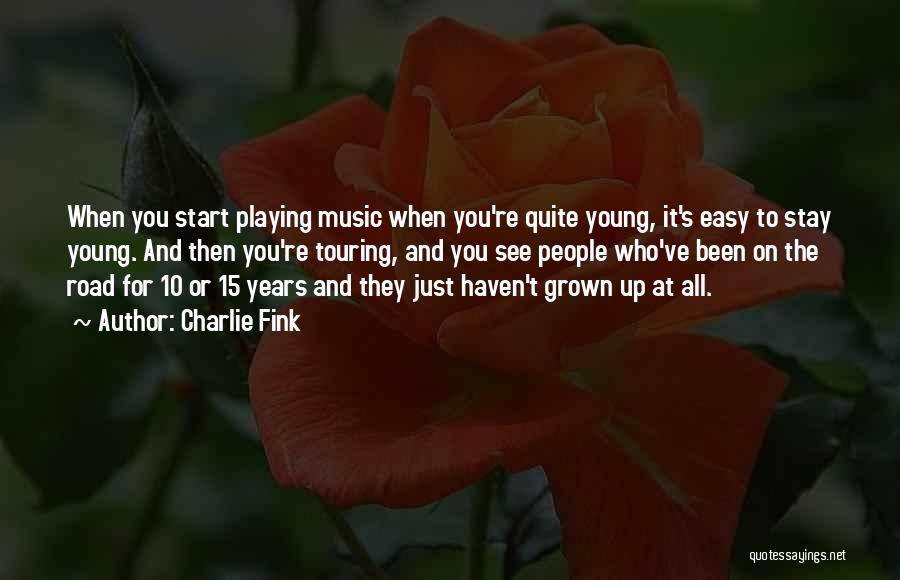 When you start playing music when you're quite young, it's easy to stay young. And then you're touring, and you see people who've been on the road for 10 or 15 years and they just haven't grown up at all.
~ Author: Charlie Fink

quotessayings.net